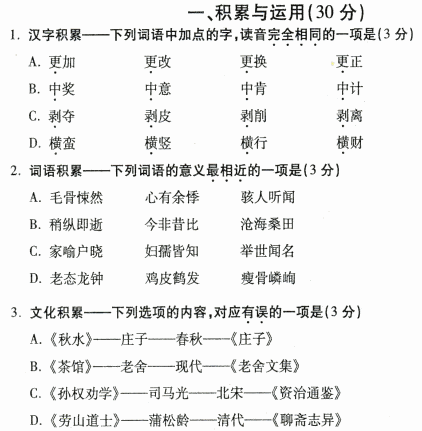 一、积累与运用(30 分)

1. 汉字积累——下列词语中加点的字，读音完全相同的一项是(3 分)

A. 更加　　更改　　更换　　更正

B. 中奖　　中意　　中肯　　中计

C. 剥夺　　剥皮　　剥削　　剥离

D. 横蛮　　横竖　　横行　　横财

2. 词语积累——下列词语的意义最相近的一项是(3 分)

A. 毛骨悚然　　心有余悸　　骇人听闻

B. 稍纵即逝　　今非昔比　　沧海桑田

C. 家喻户晓　　妇孺皆知　　举世闻名

D. 老态龙钟　　鸡皮鹤发　　瘦骨嶙峋

3. 文化积累——下列选项的内容，对应有误的一项是(3 分)

A. 《秋水》——庄子——春秋——《庄子》

B. 《茶馆》——老舍——现代——《老舍文集》

C. 《孙权劝学》——司马光——北宋——《资治通鉴》

D. 《劳山道士》——蒲松龄——清代——《聊斋志异》